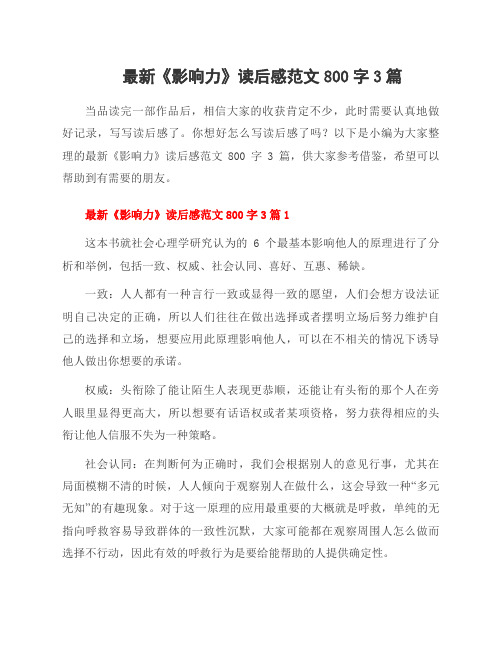 最新《影响力》读后感范文 800 字 3 篇

当品读完一部作品后，相信大家的收获肯定不少，此时需要认真地做好记录，写写读后感了。你想好怎么写读后感了吗？以下是小编为大家整理的最新《影响力》读后感范文 800 字 3 篇，供大家参考借鉴，希望可以帮助到有需要的朋友。

最新《影响力》读后感范文 800 字 3 篇 1

这本书就社会心理学研究认为的 6 个最基本影响他人的原理进行了分析和举例，包括一致、权威、社会认同、喜好、互惠、稀缺。

一致：人人都有一种言行一致或显得一致的愿望，人们会想方设法证明自己决定的正确，所以人们往往在做出选择或者摆明立场后努力维护自己的选择和立场，想要应用此原理影响他人，可以在不相关的情况下诱导他人做出你想要的承诺。

权威：头衔除了能让陌生人表现更恭顺，还能让有头衔的那个人在旁人眼里显得更高大，所以想要有话语权或者某项资格，努力获得相应的头衔让他人信服不失为一种策略。

社会认同：在判断何为正确时，我们会根据别人的意见行事，尤其在局面模糊不清的时候，人人倾向于观察别人在做什么，这会导致一种“多元无知”的有趣现象。对于这一原理的应用最重要的大概就是呼救，单纯的无指向呼救容易导致群体的一致性沉默，大家可能都在观察周围人怎么做而选择不行动，因此有效的呼救行为是要给能帮助的人提供确定性。